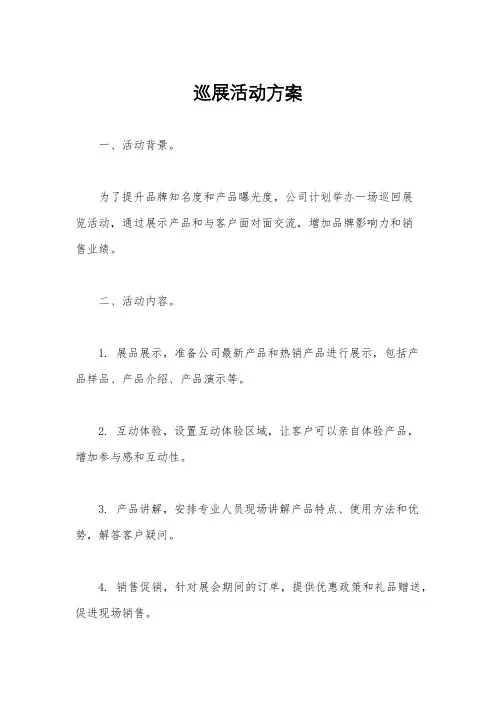 巡展活动方案

一、活动背景。

为了提升品牌知名度和产品曝光度，公司计划举办一场巡回展览活动，通过展示产品和与客户面对面交流，增加品牌影响力和销售业绩。

二、活动内容。

1. 展品展示，准备公司最新产品和热销产品进行展示，包括产品样品、产品介绍、产品演示等。

2. 互动体验，设置互动体验区域，让客户可以亲自体验产品，增加参与感和互动性。

3. 产品讲解，安排专业人员现场讲解产品特点、使用方法和优势，解答客户疑问。

4. 销售促销，针对展会期间的订单，提供优惠政策和礼品赠送，促进现场销售。